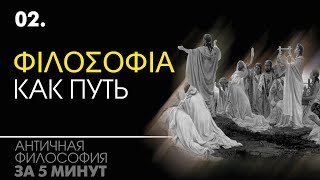 02.

ΦΙΛΟΣΟΦΙΑ
КАК ПУТЬ

АНТИЧНАЯ
ФИЛОСОФИЯ
ЗА 5 МИНУТ